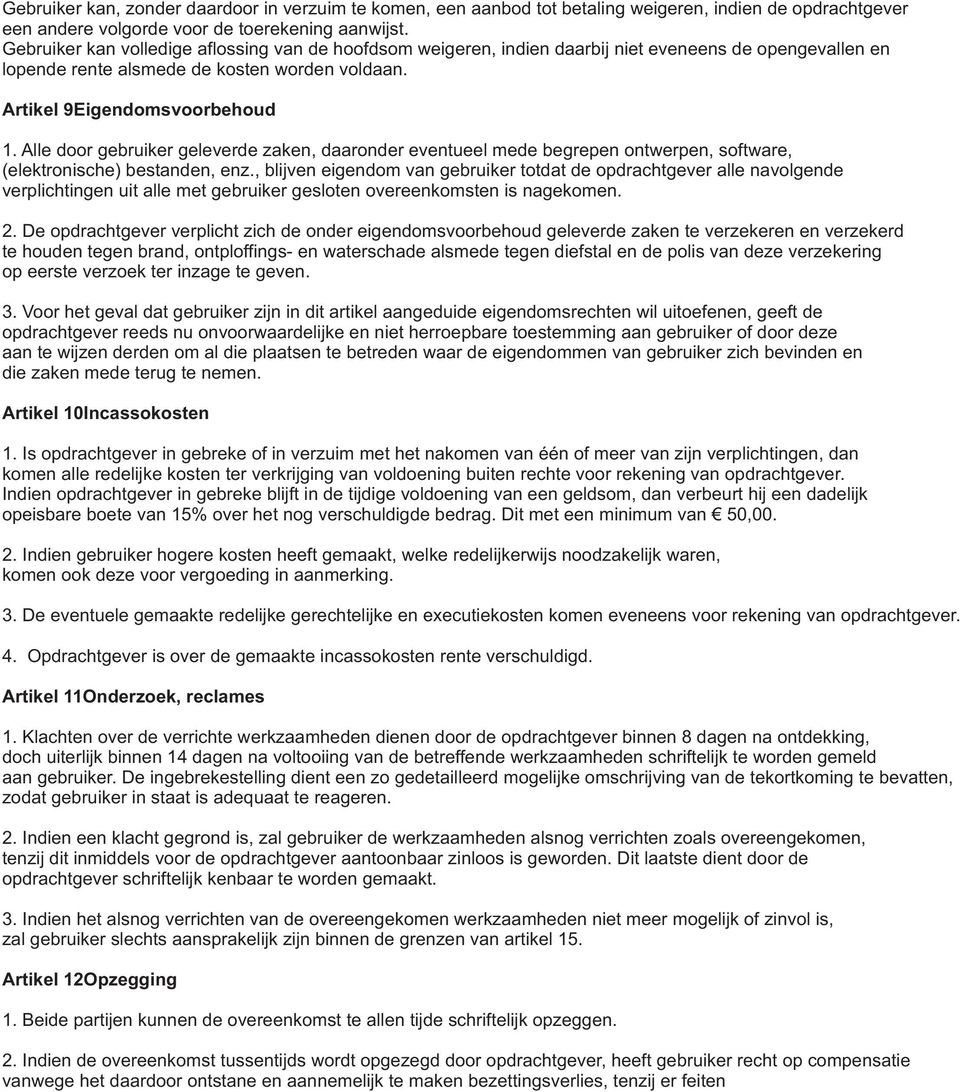 Gebruiker kan, zonder daardoor in verzuim te komen, een aanbod tot betaling weigeren, indien de opdrachtgever een andere volgorde voor de toerekening aanwijst.
Gebruiker kan volledige aflossing van de hoofdsom weigeren, indien daarbij niet eveneens de opengevallen en lopende rente alsmede de kosten worden voldaan.

Artikel 9Eigendomsvoorbehoud

1. Alle door gebruiker geleverde zaken, daaronder eventueel mede begrepen ontwerpen, software, (elektronische) bestanden, enz., blijven eigendom van gebruiker totdat de opdrachtgever alle navolgende verplichtingen uit alle met gebruiker gesloten overeenkomsten is nagekomen.

2. De opdrachtgever verplicht zich de onder eigendomsvoorbehoud geleverde zaken te verzekeren en verzekerd te houden tegen brand, ontploffings- en waterschade alsmede tegen diefstal en de polis van deze verzekering op eerste verzoek ter inzage te geven.

3. Voor het geval dat gebruiker zijn in dit artikel aangeduide eigendomsrechten wil uitoefenen, geeft de opdrachtgever reeds nu onvoorwaardelijke en niet herroepbare toestemming aan gebruiker of door deze aan te wijzen derden om al die plaatsen te betreden waar de eigendommen van gebruiker zich bevinden en die zaken mede terug te nemen.

Artikel 10Incassokosten

1. Is opdrachtgever in gebreke of in verzuim met het nakomen van één of meer van zijn verplichtingen, dan komen alle redelijke kosten ter verkrijging van voldoening buiten rechte voor rekening van opdrachtgever.
Indien opdrachtgever in gebreke blijft in de tijdige voldoening van een geldsom, dan verbeurt hij een dadelijk opeisbare boete van 15% over het nog verschuldigde bedrag. Dit met een minimum van € 50,00.

2. Indien gebruiker hogere kosten heeft gemaakt, welke redelijkerwijs noodzakelijk waren, komen ook deze voor vergoeding in aanmerking.

3. De eventuele gemaakte redelijke gerechtelijke en executiekosten komen eveneens voor rekening van opdrachtgever.

4. Opdrachtgever is over de gemaakte incassokosten rente verschuldigd.

Artikel 11Onderzoek, reclames

1. Klachten over de verrichte werkzaamheden dienen door de opdrachtgever binnen 8 dagen na ontdekking, doch uiterlijk binnen 14 dagen na voltooiing van de betreffende werkzaamheden schriftelijk te worden gemeld aan gebruiker. De ingebrekestelling dient een zo gedetailleerd mogelijke omschrijving van de tekortkoming te bevatten, zodat gebruiker in staat is adequaat te reageren.

2. Indien een klacht gegrond is, zal gebruiker de werkzaamheden alsnog verrichten zoals overeengekomen, tenzij dit inmiddels voor de opdrachtgever aantoonbaar zinloos is geworden. Dit laatste dient door de opdrachtgever schriftelijk kenbaar te worden gemaakt.

3. Indien het alsnog verrichten van de overeengekomen werkzaamheden niet meer mogelijk of zinvol is, zal gebruiker slechts aansprakelijk zijn binnen de grenzen van artikel 15.

Artikel 12Opzegging

1. Beide partijen kunnen de overeenkomst te allen tijde schriftelijk opzeggen.

2. Indien de overeenkomst tussentijds wordt opgezegd door opdrachtgever, heeft gebruiker recht op compensatie vanwege het daardoor ontstane en aannemelijk te maken bezettingsverlies, tenzij er feiten